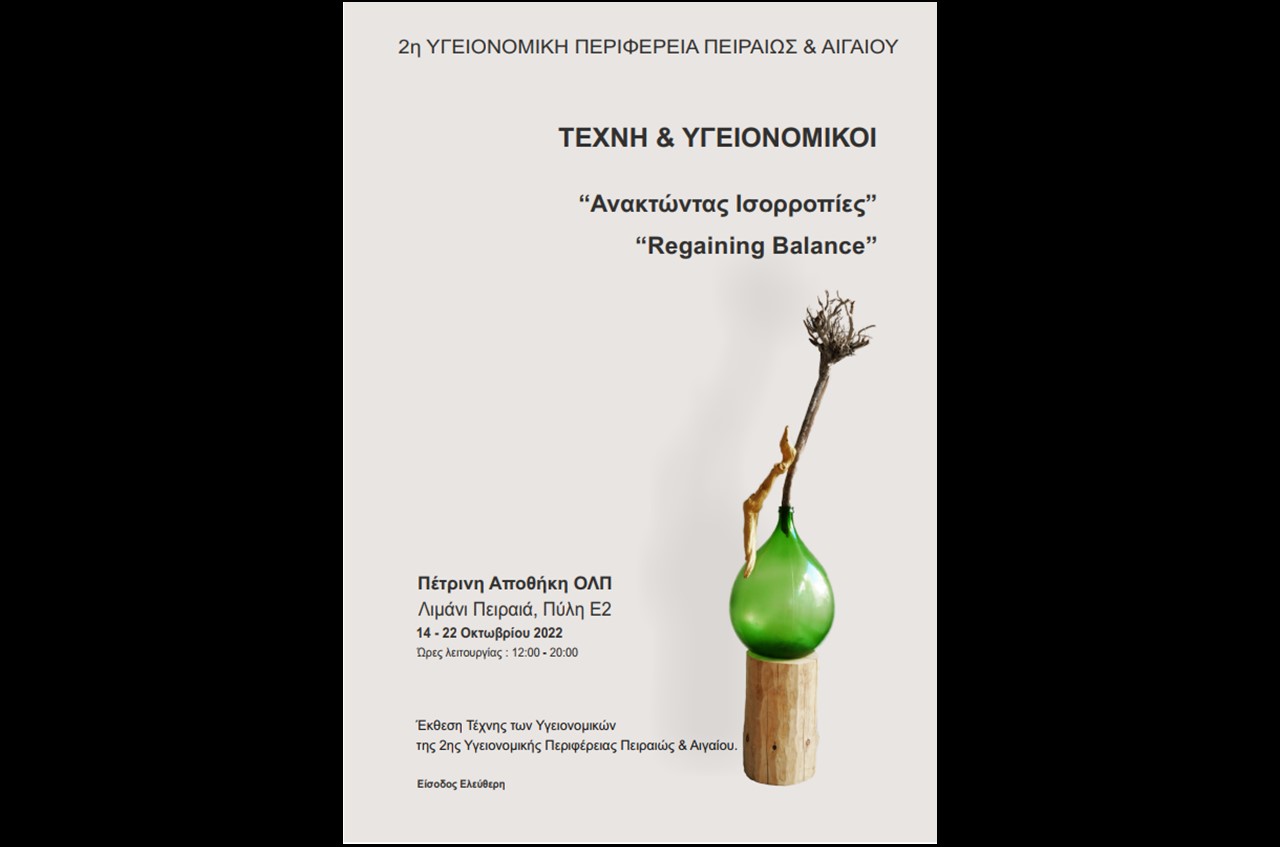 2η ΥΓΕΙΟΝΟΜΙΚΗ ΠΕΡΙΦΕΡΕΙΑ ΠΕΙΡΑΙΩΣ & ΑΙΓΑΙΟΥ

ΤΕΧΝΗ & ΥΓΕΙΟΝΟΜΙΚΟΙ

“Ανακτώντας Ισορροπίες”
“Regaining Balance”

Πέτρινη Αποθήκη ΟΛΠ
Λιμάνι Πειραιά, Πύλη Ε2
14 - 22 Οκτωβρίου 2022
Ώρες λειτουργίας : 12:00 - 20:00

Έκθεση Τέχνης των Υγειονομικών της 2ης Υγειονομικής Περιφέρειας Πειραιώς & Αιγαίου.

Είσοδος Ελεύθερη